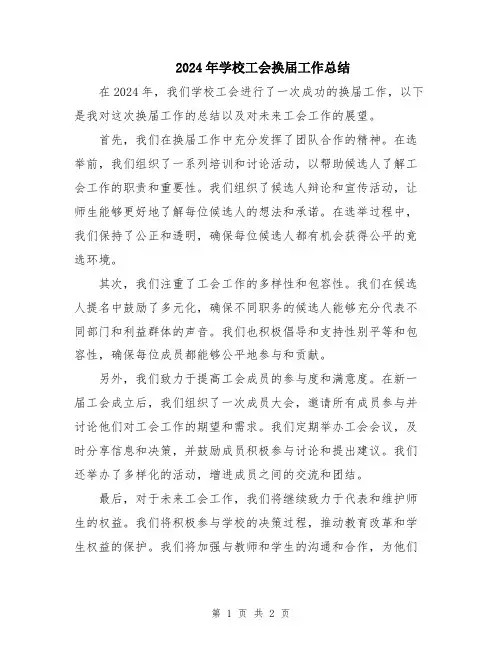 2024年学校工会换届工作总结

在2024年，我们学校工会进行了一次成功的换届工作，以下是我对这次换届工作的总结以及对未来工会工作的展望。

首先，我们在换届工作中充分发挥了团队合作的精神。在选举前，我们组织了一系列培训和讨论活动，以帮助候选人了解工会工作的职责和重要性。我们组织了候选人辩论和宣传活动，让师生能够更好地了解每位候选人的想法和承诺。在选举过程中，我们保持了公正和透明，确保每位候选人都有机会获得公平的竞选环境。

其次，我们注重了工会工作的多样性和包容性。我们在候选人提名中鼓励了多元化，确保不同职务的候选人能够充分代表不同部门和利益群体的声音。我们也积极倡导和支持性别平等和包容性，确保每位成员都能够公平地参与和贡献。

另外，我们致力于提高工会成员的参与度和满意度。在新一届工会成立后，我们组织了一次成员大会，邀请所有成员参与并讨论他们对工会工作的期望和需求。我们定期举办工会会议，及时分享信息和决策，并鼓励成员积极参与讨论和提出建议。我们还举办了多样化的活动，增进成员之间的交流和团结。

最后，对于未来工会工作，我们将继续致力于代表和维护师生的权益。我们将积极参与学校的决策过程，推动教育改革和学生权益的保护。我们将加强与教师和学生的沟通和合作，为他们

第 1 页 共 2 页